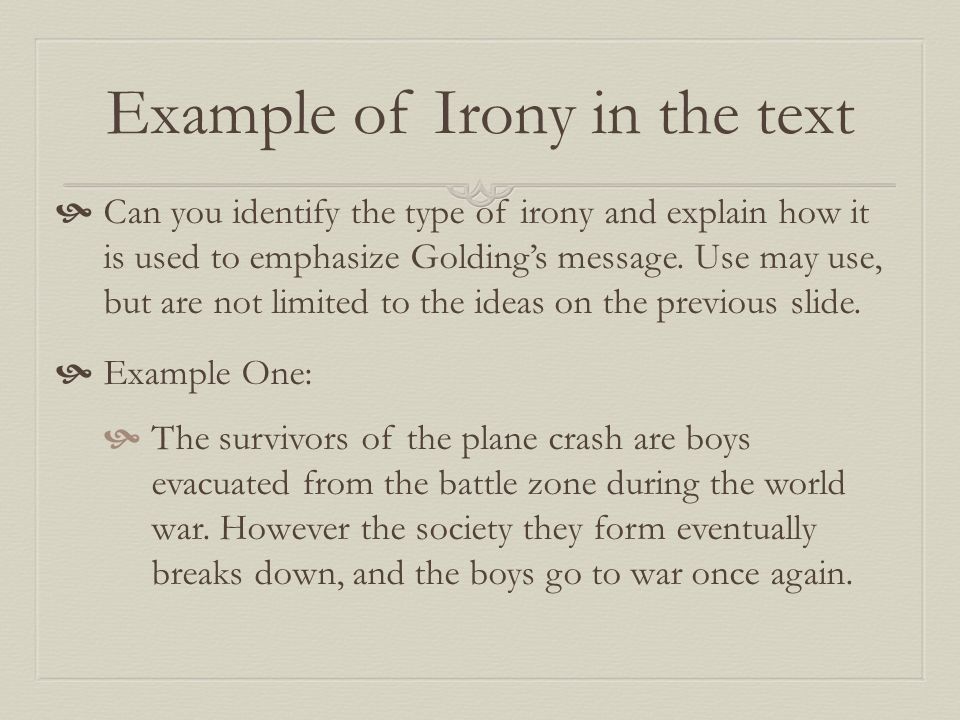 Example of Irony in the text

Can you identify the type of irony and explain how it is used to emphasize Golding's message. Use may use, but are not limited to the ideas on the previous slide.

Example One:

The survivors of the plane crash are boys evacuated from the battle zone during the world war. However the society they form eventually breaks down, and the boys go to war once again.